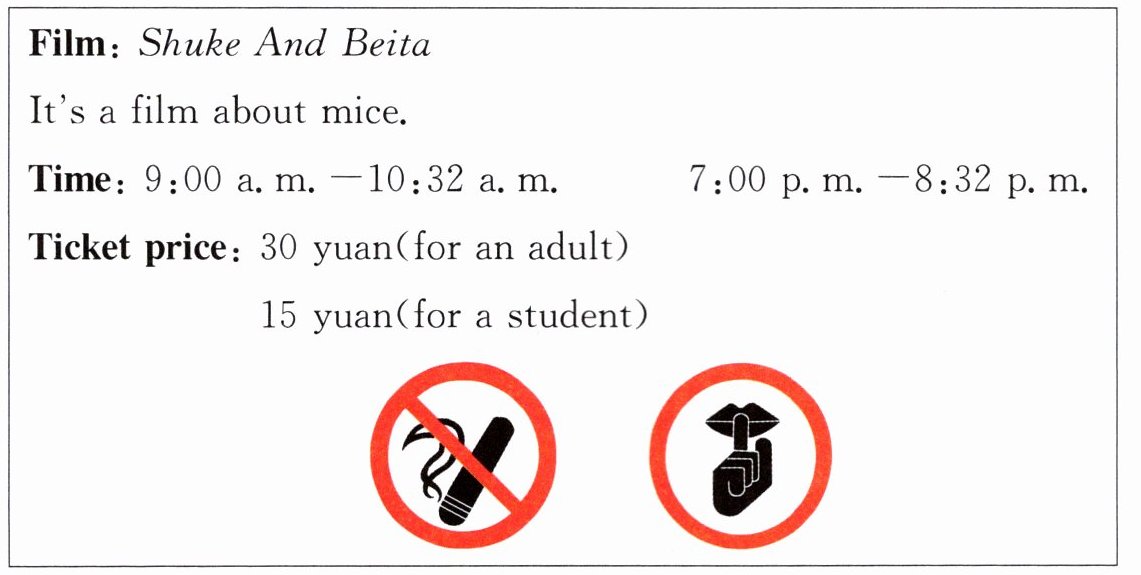 Film: Shuke And Beita

It's a film about mice.

Time: 9:00 a. m. —10:32 a. m.   7:00 p. m. —8:32 p. m.

Ticket price: 30 yuan(for an adult)

15 yuan(for a student)